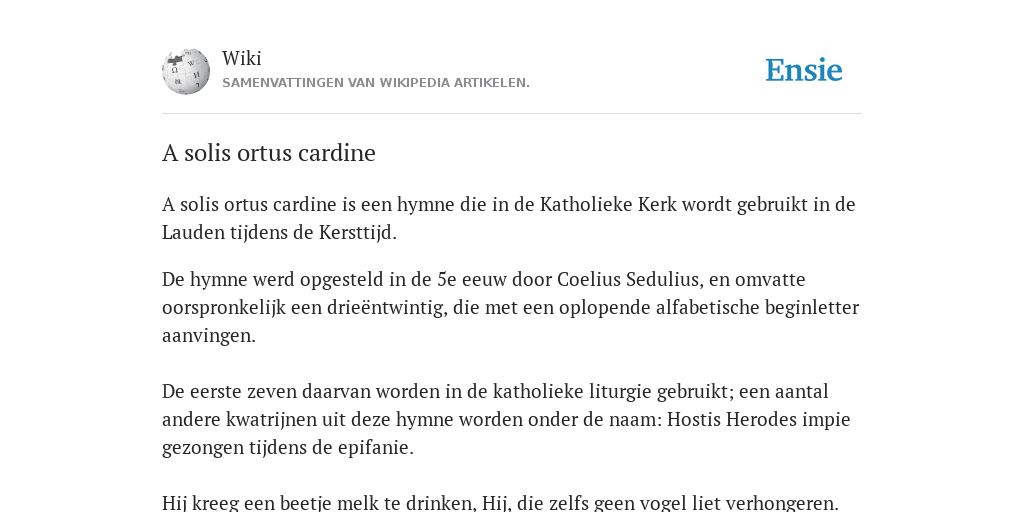 Wiki
SAMENVATTINGEN VAN WIKIPEDIA ARTIKELEN.

Ensie

A solis ortus cardine

A solis ortus cardine is een hymne die in de Katholieke Kerk wordt gebruikt in de Lauden tijdens de Kersttijd.

De hymne werd opgesteld in de 5e eeuw door Coelius Sedulius, en omvatte oorspronkelijk een drieëntwintig, die met een oplopende alfabetische beginletter aanvingen.

De eerste zeven daarvan worden in de katholieke liturgie gebruikt; een aantal andere kwatrijnen uit deze hymne worden onder de naam: Hostis Herodes impie gezongen tijdens de epifanie.

Hij kreeg een beetje melk te drinken, Hij, die zelfs geen vogel liet verhongeren.